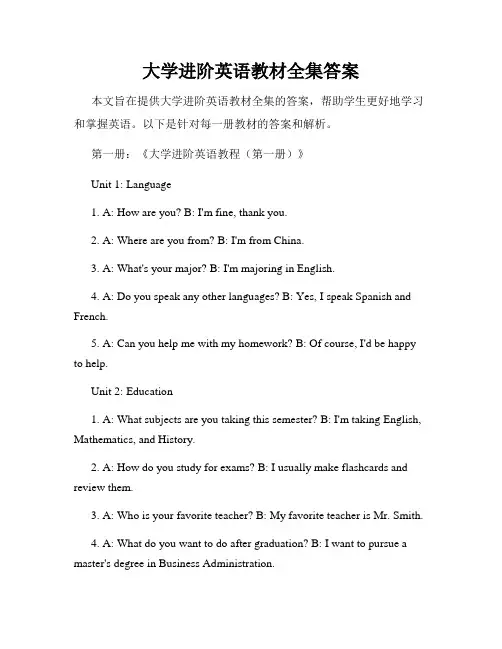 大学进阶英语教材全集答案

本文旨在提供大学进阶英语教材全集的答案，帮助学生更好地学习和掌握英语。以下是针对每一册教材的答案和解析。

第一册：《大学进阶英语教程（第一册）》

Unit 1: Language

1. A: How are you? B: I'm fine, thank you.

2. A: Where are you from? B: I'm from China.

3. A: What's your major? B: I'm majoring in English.

4. A: Do you speak any other languages? B: Yes, I speak Spanish and French.

5. A: Can you help me with my homework? B: Of course, I'd be happy to help.

Unit 2: Education

1. A: What subjects are you taking this semester? B: I'm taking English, Mathematics, and History.

2. A: How do you study for exams? B: I usually make flashcards and review them.

3. A: Who is your favorite teacher? B: My favorite teacher is Mr. Smith.

4. A: What do you want to do after graduation? B: I want to pursue a master's degree in Business Administration.